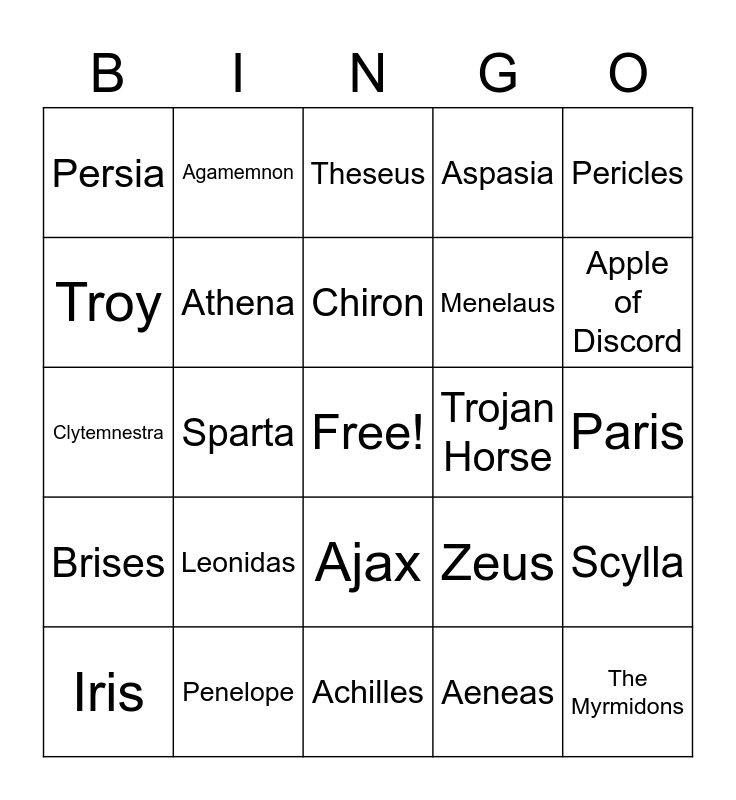 | B | I | N | G | O |
|---|---|---|---|---|
| Persia | Agamemnon | Theseus | Aspasia | Pericles |
| Troy | Athena | Chiron | Menelaus | Apple of Discord |
| Clytemnestra | Sparta | Free! | Trojan Horse | Paris |
| Brises | Leonidas | Ajax | Zeus | Scylla |
| Iris | Penelope | Achilles | Aeneas | The Myrmidons |